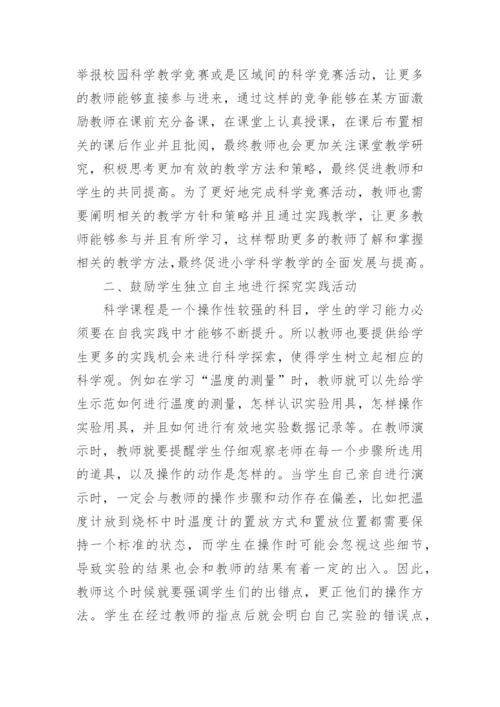 举报校园科学教学竞赛或是区域间的科学竞赛活动，让更多的教师能够直接参与进来，通过这样的竞争能够在某方面激励教师在课前充分备课，在课堂上认真授课，在课后布置相关的课后作业并且批阅，最终教师也会更加关注课堂教学研究，积极思考更加有效的教学方法和策略，最终促进教师和学生的共同提高。为了更好地完成科学竞赛活动，教师也需要阐明相关的教学方针和策略并且通过实践教学，让更多教师能够参与并且有所学习，这样帮助更多的教师了解和掌握相关的教学方法，最终促进小学科学教学的全面发展与提高。

二、鼓励学生独立自主地进行探究实践活动

科学课程是一个操作性较强的科目，学生的学习能力必须要在自我实践中才能够不断提升。所以教师也要提供给学生更多的实践机会来进行科学探索，使得学生树立起相应的科学观。例如在学习“温度的测量”时，教师就可以先给学生示范如何进行温度的测量，怎样认识实验用具，怎样操作实验用具，并且如何进行有效地实验数据记录等。在教师演示时，教师就要提醒学生仔细观察老师在每一个步骤所选用的道具，以及操作的动作是怎样的。当学生自己亲自进行演示时，一定会与教师的操作步骤和动作存在偏差，比如把温度计放到烧杯中时温度计的置放方式和置放位置都需要保持一个标准的状态，而学生在操作时可能会忽视这些细节，导致实验的结果也会和教师的结果有着一定的出入。因此，教师这个时候就要强调学生们的出错点，更正他们的操作方法。学生在经过教师的指点后就会明白自己实验的错误点，